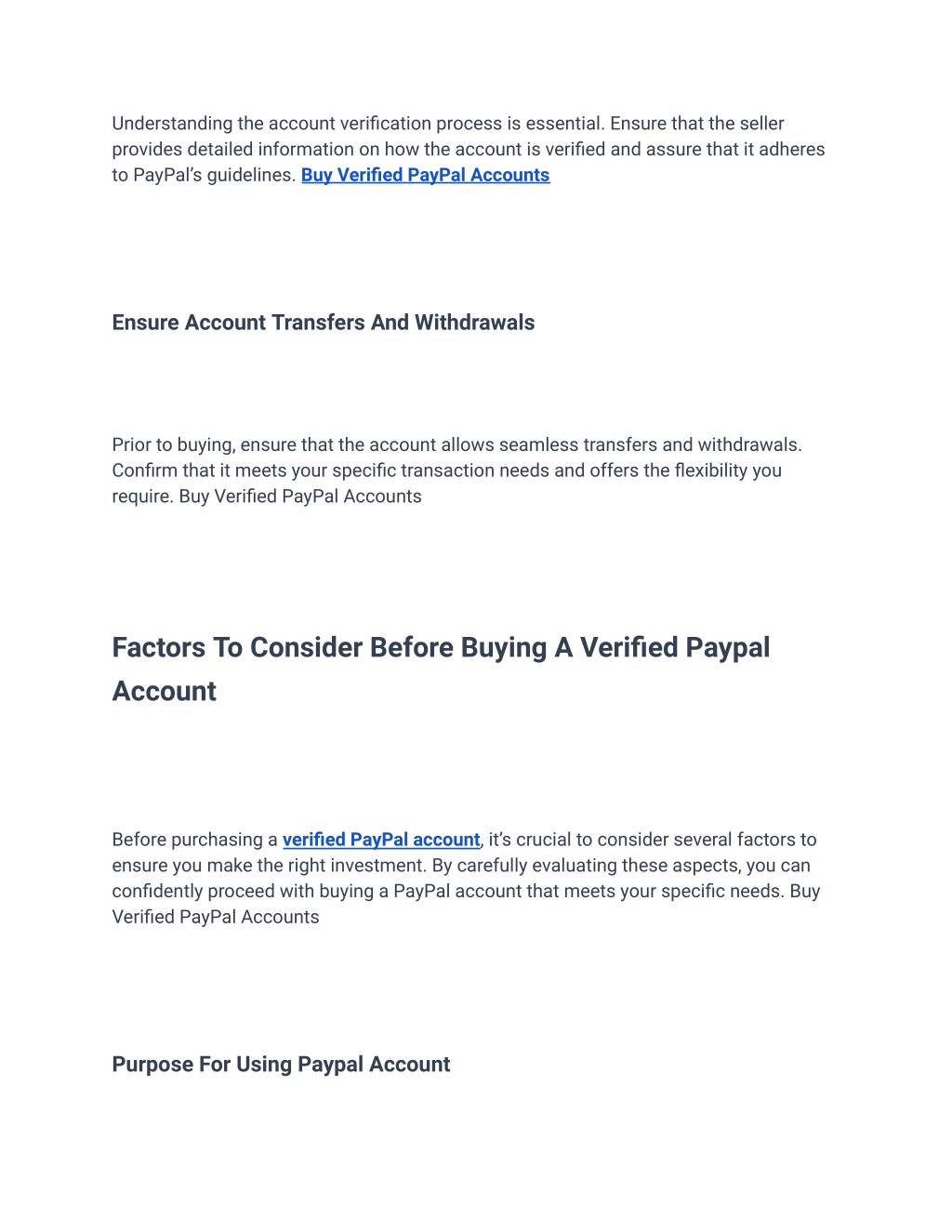 Understanding the account verification process is essential. Ensure that the seller provides detailed information on how the account is verified and assure that it adheres to PayPal's guidelines. Buy Verified PayPal Accounts

Ensure Account Transfers And Withdrawals

Prior to buying, ensure that the account allows seamless transfers and withdrawals. Confirm that it meets your specific transaction needs and offers the flexibility you require. Buy Verified PayPal Accounts

Factors To Consider Before Buying A Verified Paypal Account

Before purchasing a verified PayPal account, it's crucial to consider several factors to ensure you make the right investment. By carefully evaluating these aspects, you can confidently proceed with buying a PayPal account that meets your specific needs. Buy Verified PayPal Accounts

Purpose For Using Paypal Account